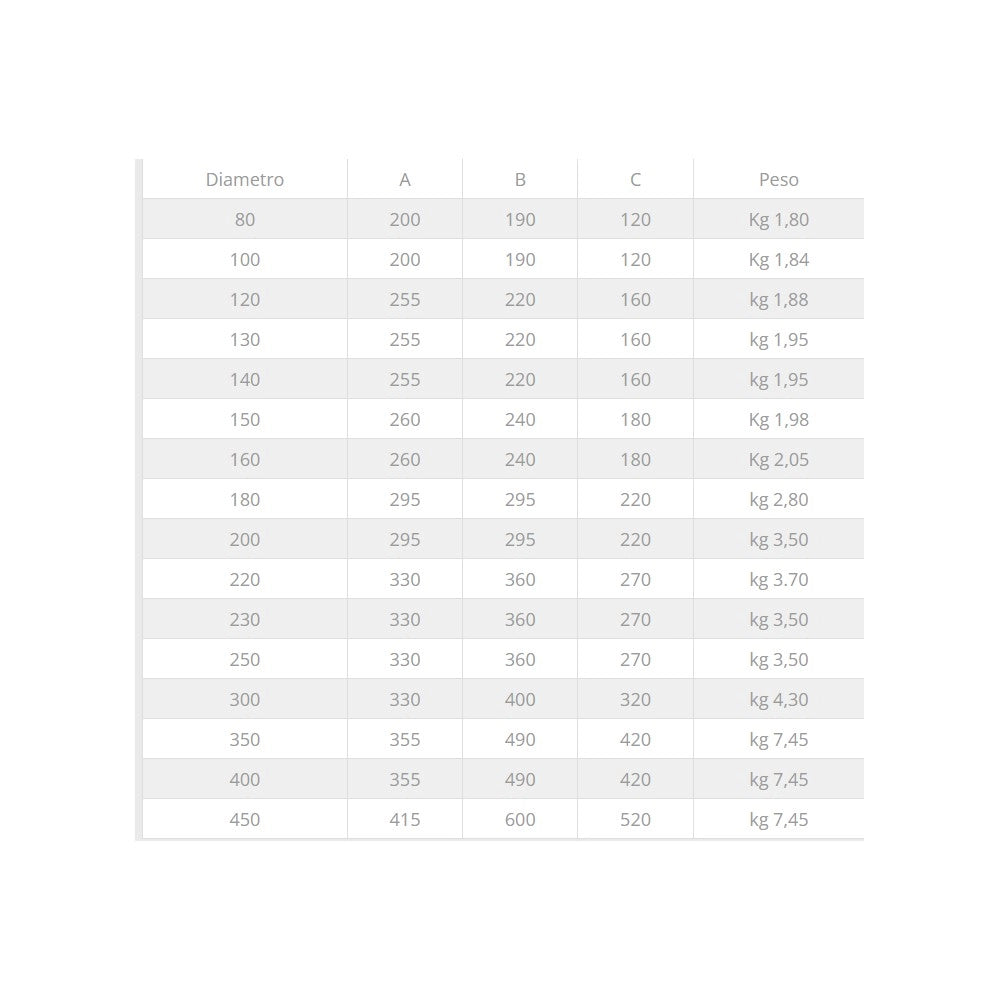 | Diametro | A | B | C | Peso |
|---|---|---|---|---|
| 80 | 200 | 190 | 120 | Kg 1,80 |
| 100 | 200 | 190 | 120 | Kg 1,84 |
| 120 | 255 | 220 | 160 | kg 1,88 |
| 130 | 255 | 220 | 160 | kg 1,95 |
| 140 | 255 | 220 | 160 | kg 1,95 |
| 150 | 260 | 240 | 180 | Kg 1,98 |
| 160 | 260 | 240 | 180 | Kg 2,05 |
| 180 | 295 | 295 | 220 | kg 2,80 |
| 200 | 295 | 295 | 220 | kg 3,50 |
| 220 | 330 | 360 | 270 | kg 3.70 |
| 230 | 330 | 360 | 270 | kg 3,50 |
| 250 | 330 | 360 | 270 | kg 3,50 |
| 300 | 330 | 400 | 320 | kg 4,30 |
| 350 | 355 | 490 | 420 | kg 7,45 |
| 400 | 355 | 490 | 420 | kg 7,45 |
| 450 | 415 | 600 | 520 | kg 7,45 |